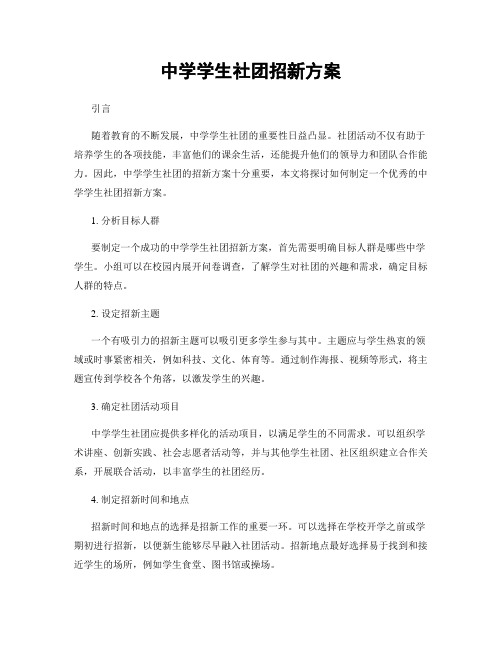 中学学生社团招新方案

引言

随着教育的不断发展，中学学生社团的重要性日益凸显。社团活动不仅有助于培养学生的各项技能，丰富他们的课余生活，还能提升他们的领导力和团队合作能力。因此，中学学生社团的招新方案十分重要，本文将探讨如何制定一个优秀的中学学生社团招新方案。

1. 分析目标人群

要制定一个成功的中学学生社团招新方案，首先需要明确目标人群是哪些中学学生。小组可以在校园内展开问卷调查，了解学生对社团的兴趣和需求，确定目标人群的特点。

2. 设定招新主题

一个有吸引力的招新主题可以吸引更多学生参与其中。主题应与学生热衷的领域或时事紧密相关，例如科技、文化、体育等。通过制作海报、视频等形式，将主题宣传到学校各个角落，以激发学生的兴趣。

3. 确定社团活动项目

中学学生社团应提供多样化的活动项目，以满足学生的不同需求。可以组织学术讲座、创新实践、社会志愿者活动等，并与其他学生社团、社区组织建立合作关系，开展联合活动，以丰富学生的社团经历。

4. 制定招新时间和地点

招新时间和地点的选择是招新工作的重要一环。可以选择在学校开学之前或学期初进行招新，以便新生能够尽早融入社团活动。招新地点最好选择易于找到和接近学生的场所，例如学生食堂、图书馆或操场。